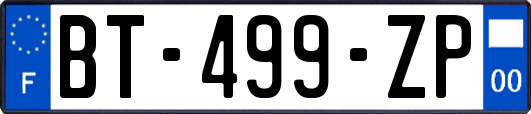 F

BT-499-ZP

00